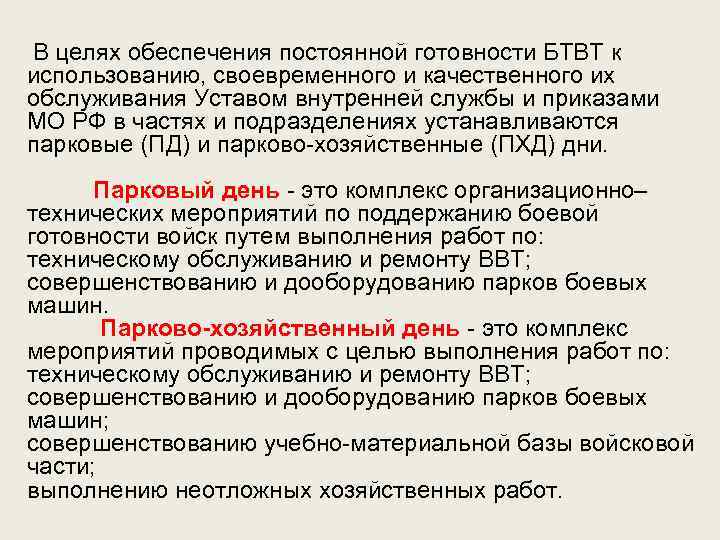 В целях обеспечения постоянной готовности БТВТ к использованию, своевременного и качественного их обслуживания Уставом внутренней службы и приказами МО РФ в частях и подразделениях устанавливаются парковые (ПД) и парково-хозяйственные (ПХД) дни.

Парковый день - это комплекс организационно–технических мероприятий по поддержанию боевой готовности войск путем выполнения работ по:
техническому обслуживанию и ремонту ВВТ;
совершенствованию и дооборудованию парков боевых машин.

Парково-хозяйственный день - это комплекс мероприятий проводимых с целью выполнения работ по:
техническому обслуживанию и ремонту ВВТ;
совершенствованию и дооборудованию парков боевых машин;
совершенствованию учебно-материальной базы войсковой части;
выполнению неотложных хозяйственных работ.